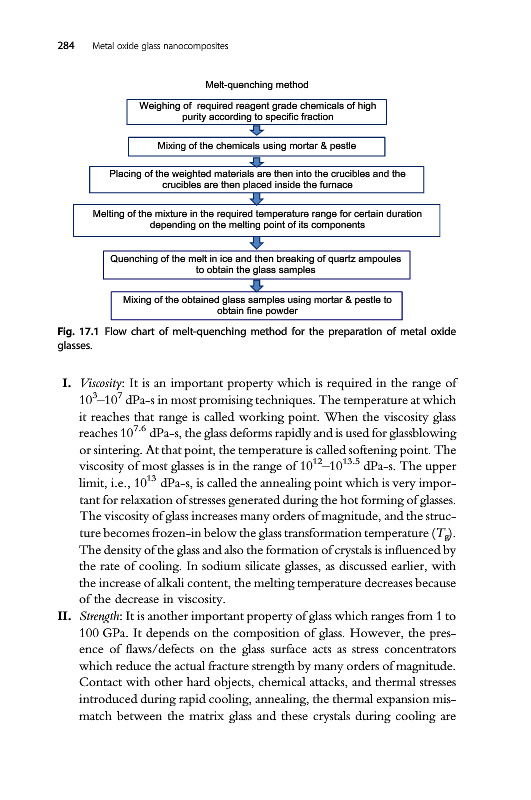 284 Metal oxide glass nanocomposites

Melt-quenching method

Weighing of required reagent grade chemicals of high purity according to specific fraction

Mixing of the chemicals using mortar & pestle

Placing of the weighted materials are then into the crucibles and the crucibles are then placed inside the furnace

Melting of the mixture in the required temperature range for certain duration depending on the melting point of its components

Quenching of the melt in ice and then breaking of quartz ampoules to obtain the glass samples

Mixing of the obtained glass samples using mortar & pestle to obtain fine powder

Fig. 17.1 Flow chart of melt-quenching method for the preparation of metal oxide glasses.

I. Viscosity: It is an important property which is required in the range of $10^3$–$10^7$ dPa-s in most promising techniques. The temperature at which it reaches that range is called working point. When the viscosity glass reaches $10^{7.6}$ dPa-s, the glass deforms rapidly and is used for glassblowing or sintering. At that point, the temperature is called softening point. The viscosity of most glasses is in the range of $10^{12}$–$10^{13.5}$ dPa-s. The upper limit, i.e., $10^{13}$ dPa-s, is called the annealing point which is very important for relaxation of stresses generated during the hot forming of glasses. The viscosity of glass increases many orders of magnitude, and the structure becomes frozen-in below the glass transformation temperature ($T_g$). The density of the glass and also the formation of crystals is influenced by the rate of cooling. In sodium silicate glasses, as discussed earlier, with the increase of alkali content, the melting temperature decreases because of the decrease in viscosity.

II. Strength: It is another important property of glass which ranges from 1 to 100 GPa. It depends on the composition of glass. However, the presence of flaws/defects on the glass surface acts as stress concentrators which reduce the actual fracture strength by many orders of magnitude. Contact with other hard objects, chemical attacks, and thermal stresses introduced during rapid cooling, annealing, the thermal expansion mismatch between the matrix glass and these crystals during cooling are